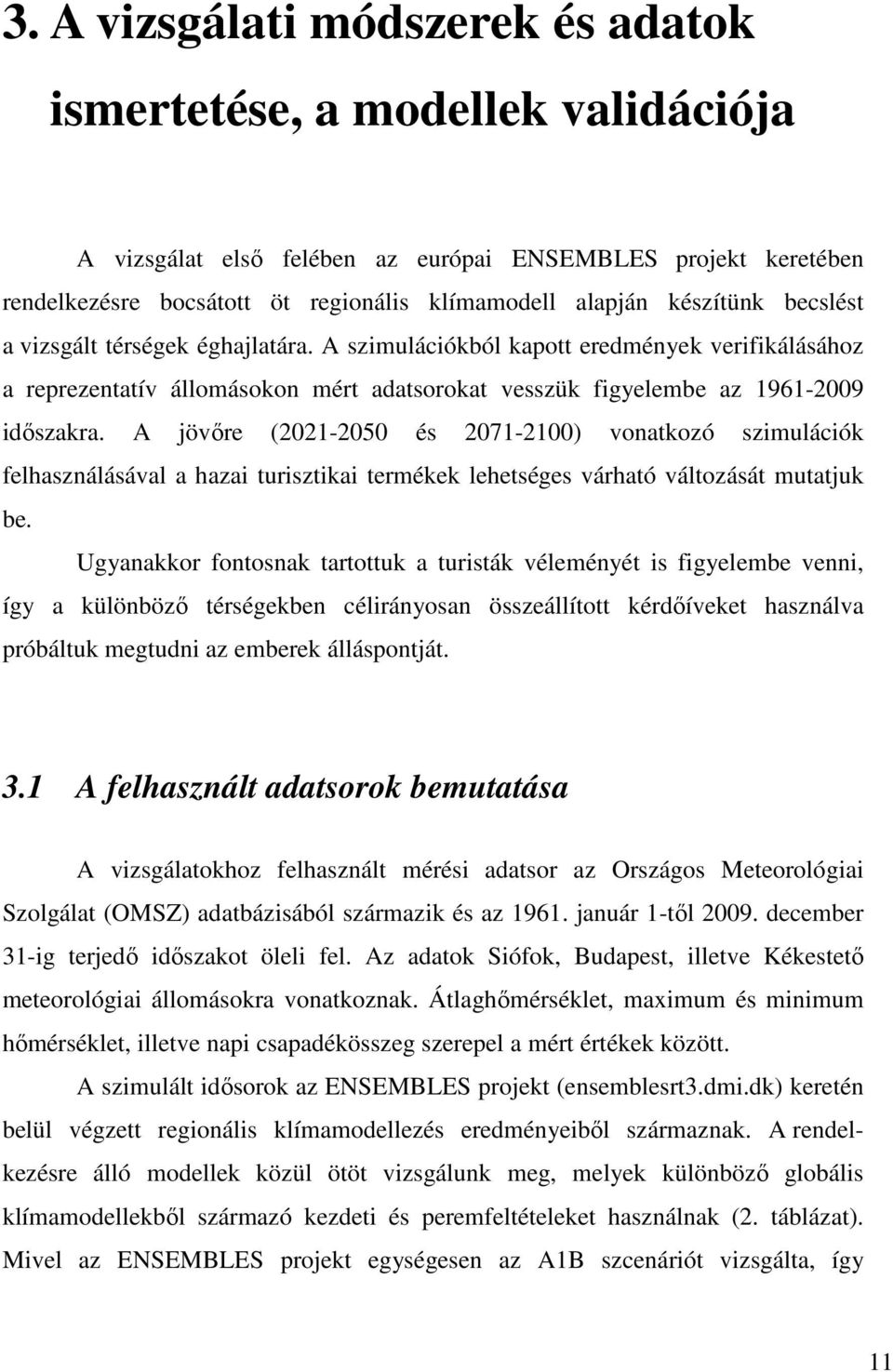 3. A vizsgálati módszerek és adatok ismertetése, a modellek validációja

A vizsgálat első felében az európai ENSEMBLES projekt keretében rendelkezésre bocsátott öt regionális klímamodell alapján készítünk becslést a vizsgált térségek éghajlatára. A szimulációkból kapott eredmények verifikálásához a reprezentatív állomásokon mért adatsorokat vesszük figyelembe az 1961-2009 időszakra. A jövőre (2021-2050 és 2071-2100) vonatkozó szimulációk felhasználásával a hazai turisztikai termékek lehetséges várható változását mutatjuk be.

Ugyanakkor fontosnak tartottuk a turisták véleményét is figyelembe venni, így a különböző térségekben célirányosan összeállított kérdőíveket használva próbáltuk megtudni az emberek álláspontját.

3.1 A felhasznált adatsorok bemutatása

A vizsgálatokhoz felhasznált mérési adatsor az Országos Meteorológiai Szolgálat (OMSZ) adatbázisából származik és az 1961. január 1-től 2009. december 31-ig terjedő időszakot öleli fel. Az adatok Siófok, Budapest, illetve Kékestető meteorológiai állomásokra vonatkoznak. Átlaghőmérséklet, maximum és minimum hőmérséklet, illetve napi csapadékösszeg szerepel a mért értékek között.

A szimulált idősorok az ENSEMBLES projekt (ensemblesrt3.dmi.dk) keretén belül végzett regionális klímamodellezés eredményeiből származnak. A rendelkezésre álló modellek közül ötöt vizsgálunk meg, melyek különböző globális klímamodellekből származó kezdeti és peremfeltételeket használnak (2. táblázat). Mivel az ENSEMBLES projekt egységesen az A1B szcenáriót vizsgálta, így

11